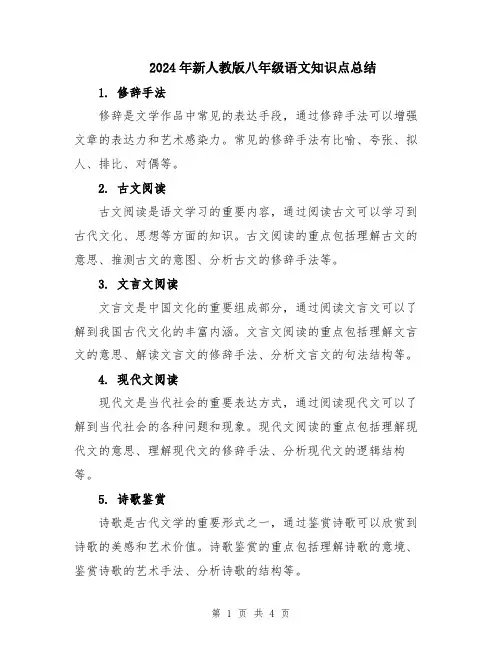 2024年新人教版八年级语文知识点总结

1. 修辞手法

修辞是文学作品中常见的表达手段，通过修辞手法可以增强文章的表达力和艺术感染力。常见的修辞手法有比喻、夸张、拟人、排比、对偶等。

2. 古文阅读

古文阅读是语文学习的重要内容，通过阅读古文可以学习到古代文化、思想等方面的知识。古文阅读的重点包括理解古文的意思、推测古文的意图、分析古文的修辞手法等。

3. 文言文阅读

文言文是中国文化的重要组成部分，通过阅读文言文可以了解到我国古代文化的丰富内涵。文言文阅读的重点包括理解文言文的意思、解读文言文的修辞手法、分析文言文的句法结构等。

4. 现代文阅读

现代文是当代社会的重要表达方式，通过阅读现代文可以了解到当代社会的各种问题和现象。现代文阅读的重点包括理解现代文的意思、理解现代文的修辞手法、分析现代文的逻辑结构等。

5. 诗歌鉴赏

诗歌是古代文学的重要形式之一，通过鉴赏诗歌可以欣赏到诗歌的美感和艺术价值。诗歌鉴赏的重点包括理解诗歌的意境、鉴赏诗歌的艺术手法、分析诗歌的结构等。

第 1 页 共 4 页